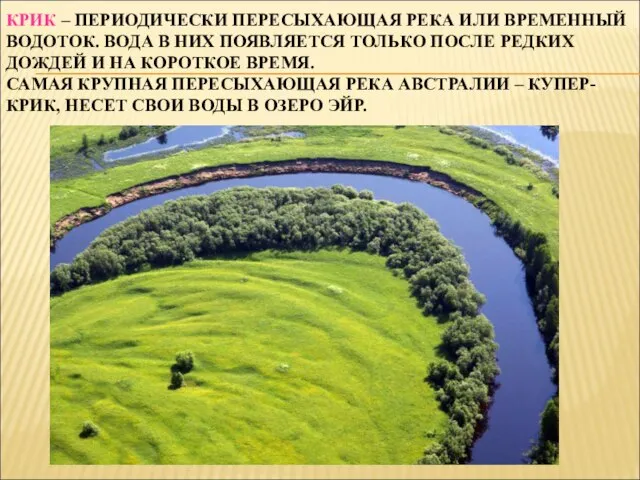 КРИК – ПЕРИОДИЧЕСКИ ПЕРЕСЫХАЮЩАЯ РЕКА ИЛИ ВРЕМЕННЫЙ ВОДОТОК. ВОДА В НИХ ПОЯВЛЯЕТСЯ ТОЛЬКО ПОСЛЕ РЕДКИХ ДОЖДЕЙ И НА КОРОТКОЕ ВРЕМЯ.
САМАЯ КРУПНАЯ ПЕРЕСЫХАЮЩАЯ РЕКА АВСТРАЛИИ – КУПЕР-КРИК, НЕСЕТ СВОИ ВОДЫ В ОЗЕРО ЭЙР.